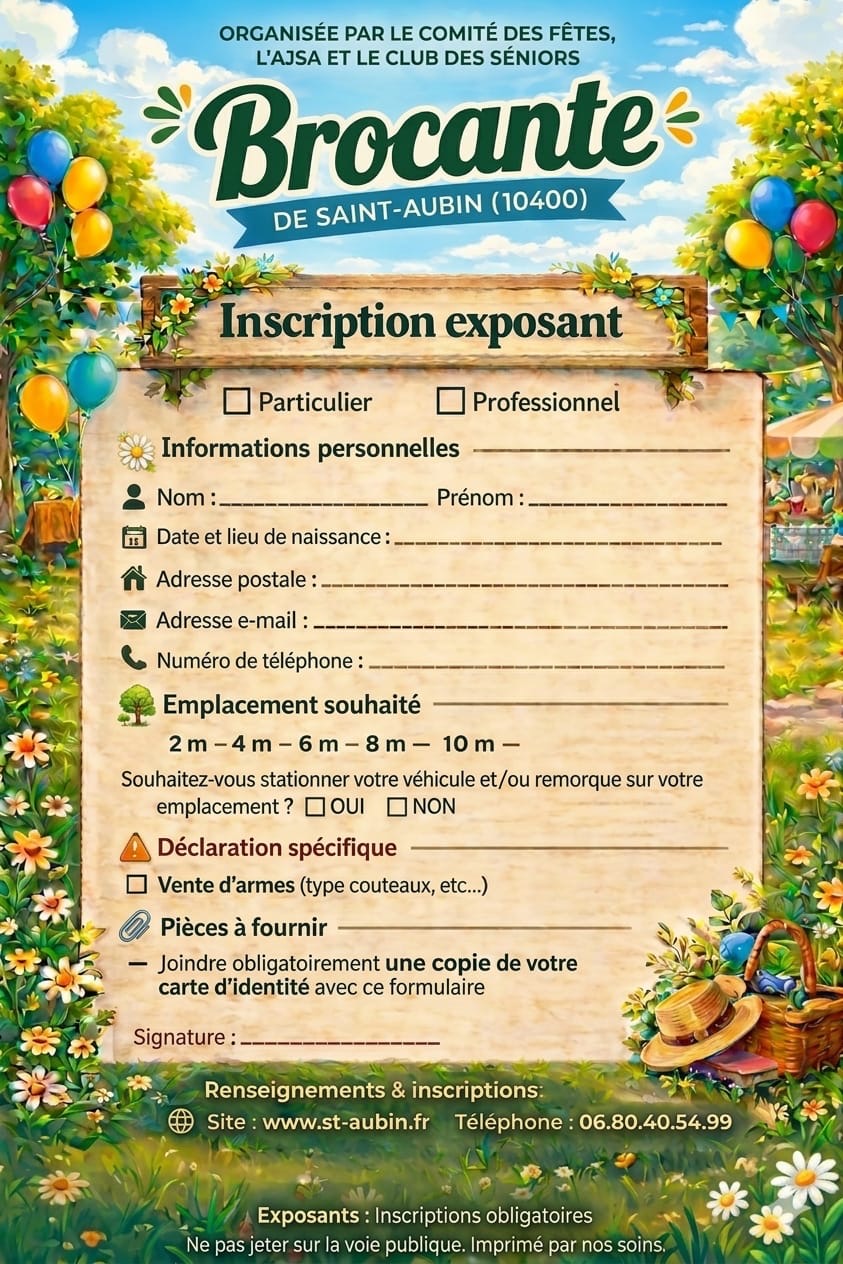 ORGANISÉE PAR LE COMITÉ DES FÊTES,
L'AJSA ET LE CLUB DES SÉNIORS

Brocante

DE SAINT-AUBIN (10400)

Inscription exposant

☐ Particulier ☐ Professionnel

Informations personnelles

Nom : ____ Prénom : ____

Date et lieu de naissance : ____

Adresse postale : ____

Adresse e-mail : ____

Numéro de téléphone : ____

Emplacement souhaité

2 m – 4 m – 6 m – 8 m – 10 m –

Souhaitez-vous stationner votre véhicule et/ou remorque sur votre emplacement ? ☐ OUI ☐ NON

Déclaration spécifique

☐ Vente d'armes (type couteaux, etc...)

Pièces à fournir

- Joindre obligatoirement une copie de votre carte d'identité avec ce formulaire

Signature : ____

Renseignements & inscriptions:

Site : www.st-aubin.fr Téléphone : 06.80.40.54.99

Exposants : Inscriptions obligatoires
Ne pas jeter sur la voie publique. Imprimé par nos soins.